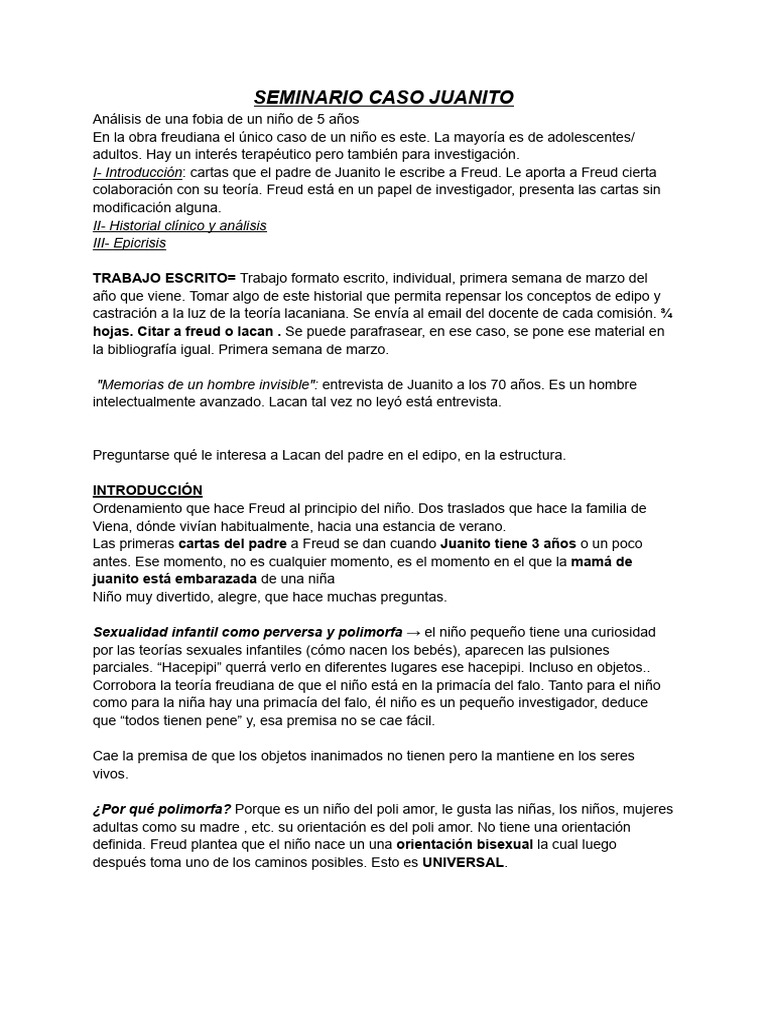 SEMINARIO CASO JUANITO

Análisis de una fobia de un niño de 5 años
En la obra freudiana el único caso de un niño es este. La mayoría es de adolescentes/ adultos. Hay un interés terapéutico pero también para investigación.
I- Introducción: cartas que el padre de Juanito le escribe a Freud. Le aporta a Freud cierta colaboración con su teoría. Freud está en un papel de investigador, presenta las cartas sin modificación alguna.
II- Historial clínico y análisis
III- Epicrisis

TRABAJO ESCRITO= Trabajo formato escrito, individual, primera semana de marzo del año que viene. Tomar algo de este historial que permita repensar los conceptos de edipo y castración a la luz de la teoría lacaniana. Se envía al email del docente de cada comisión. ¾ hojas. Citar a freud o lacan . Se puede parafrasear, en ese caso, se pone ese material en la bibliografía igual. Primera semana de marzo.

"Memorias de un hombre invisible": entrevista de Juanito a los 70 años. Es un hombre intelectualmente avanzado. Lacan tal vez no leyó está entrevista.

Preguntarse qué le interesa a Lacan del padre en el edipo, en la estructura.

INTRODUCCIÓN
Ordenamiento que hace Freud al principio del niño. Dos traslados que hace la familia de Viena, dónde vivían habitualmente, hacia una estancia de verano.
Las primeras cartas del padre a Freud se dan cuando Juanito tiene 3 años o un poco antes. Ese momento, no es cualquier momento, es el momento en el que la mamá de juanito está embarazada de una niña
Niño muy divertido, alegre, que hace muchas preguntas.

Sexualidad infantil como perversa y polimorfa → el niño pequeño tiene una curiosidad por las teorías sexuales infantiles (cómo nacen los bebés), aparecen las pulsiones parciales. "Hacepipi" querrá verlo en diferentes lugares ese hacepipi. Incluso en objetos.. Corrobora la teoría freudiana de que el niño está en la primacía del falo. Tanto para el niño como para la niña hay una primacía del falo, él niño es un pequeño investigador, deduce que "todos tienen pene" y, esa premisa no se cae fácil.

Cae la premisa de que los objetos inanimados no tienen pero la mantiene en los seres vivos.

¿Por qué polimorfa? Porque es un niño del poli amor, le gusta las niñas, los niños, mujeres adultas como su madre , etc. su orientación es del poli amor. No tiene una orientación definida. Freud plantea que el niño nace un una orientación bisexual la cual luego después toma uno de los caminos posibles. Esto es UNIVERSAL.